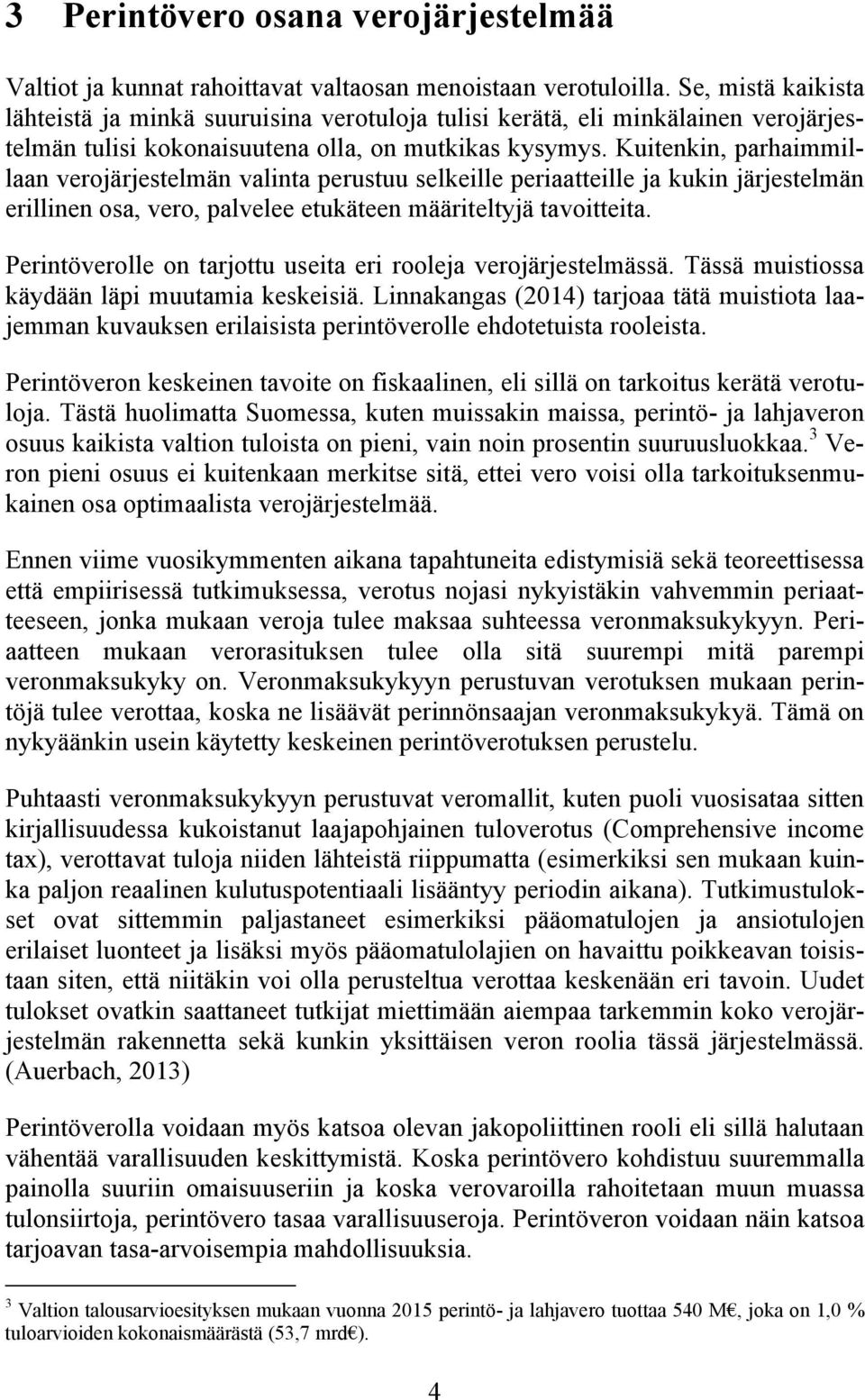 3 Perintövero osana verojärjestelmää

Valtiot ja kunnat rahoittavat valtaosan menoistaan verotuloilla. Se, mistä kaikista lähteistä ja minkä suuruisina verotuloja tulisi kerätä, eli minkälainen verojärjestelmän tulisi kokonaisuutena olla, on mutkikas kysymys. Kuitenkin, parhaimmillaan verojärjestelmän valinta perustuu selkeille periaatteille ja kukin järjestelmän erillinen osa, vero, palvelee etukäteen määriteltyjä tavoitteita.

Perintöverolle on tarjottu useita eri rooleja verojärjestelmässä. Tässä muistiossa käydään läpi muutamia keskeisiä. Linnakangas (2014) tarjoaa tätä muistiota laajemman kuvauksen erilaisista perintöverolle ehdotetuista rooleista.

Perintöveron keskeinen tavoite on fiskaalinen, eli sillä on tarkoitus kerätä verotuloja. Tästä huolimatta Suomessa, kuten muissakin maissa, perintö- ja lahjaveron osuus kaikista valtion tuloista on pieni, vain noin prosentin suuruusluokkaa.$^3$ Veron pieni osuus ei kuitenkaan merkitse sitä, ettei vero voisi olla tarkoituksenmukainen osa optimaalista verojärjestelmää.

Ennen viime vuosikymmenten aikana tapahtuneita edistymisiä sekä teoreettisessa että empiirisessä tutkimuksessa, verotus nojasi nykyistäkin vahvemmin periaatteeseen, jonka mukaan veroja tulee maksaa suhteessa veronmaksukykyyn. Periaatteen mukaan verorasituksen tulee olla sitä suurempi mitä parempi veronmaksukyky on. Veronmaksukykyyn perustuvan verotuksen mukaan perintöjä tulee verottaa, koska ne lisäävät perinnönsaajan veronmaksukykyä. Tämä on nykyäänkin usein käytetty keskeinen perintöverotuksen perustelu.

Puhtaasti veronmaksukykyyn perustuvat veromallit, kuten puoli vuosisataa sitten kirjallisuudessa kukoistanut laajapohjainen tuloverotus (Comprehensive income tax), verottavat tuloja niiden lähteistä riippumatta (esimerkiksi sen mukaan kuinka paljon reaalinen kulutuspotentiaali lisääntyy periodin aikana). Tutkimustulokset ovat sittemmin paljastaneet esimerkiksi pääomatulojen ja ansiotulojen erilaiset luonteet ja lisäksi myös pääomatulolajien on havaittu poikkeavan toisistaan siten, että niitäkin voi olla perusteltua verottaa keskenään eri tavoin. Uudet tulokset ovatkin saattaneet tutkijat miettimään aiempaa tarkemmin koko verojärjestelmän rakennetta sekä kunkin yksittäisen veron roolia tässä järjestelmässä. (Auerbach, 2013)

Perintöverolla voidaan myös katsoa olevan jakopoliittinen rooli eli sillä halutaan vähentää varallisuuden keskittymistä. Koska perintövero kohdistuu suuremmalla painolla suuriin omaisuuseriin ja koska verovaroilla rahoitetaan muun muassa tulonsiirtoja, perintövero tasaa varallisuuseroja. Perintöveron voidaan näin katsoa tarjoavan tasa-arvoisempia mahdollisuuksia.

$^3$ Valtion talousarvioesityksen mukaan vuonna 2015 perintö- ja lahjavero tuottaa 540 M€, joka on 1,0 % tuloarvioiden kokonaismäärästä (53,7 mrd€).

4